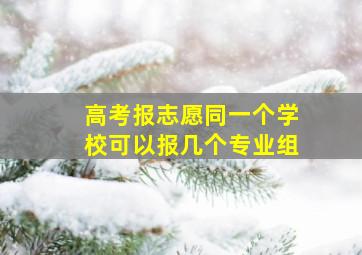 高考报志愿同一个学校可以报几个专业组